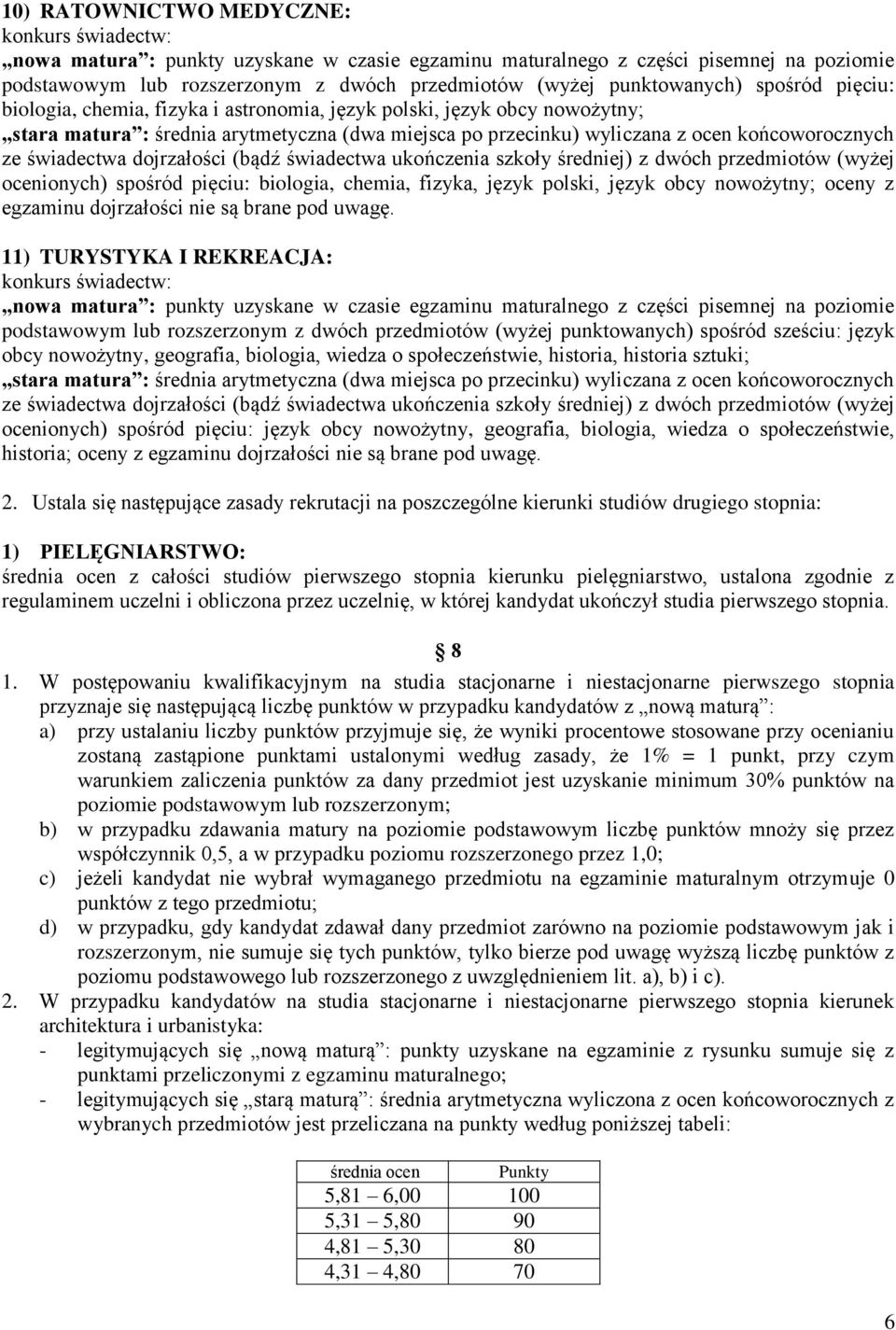 10) RATOWNICTWO MEDYCZNE:
konkurs świadectw:
„nowa matura”: punkty uzyskane w czasie egzaminu maturalnego z części pisemnej na poziomie podstawowym lub rozszerzonym z dwóch przedmiotów (wyżej punktowanych) spośród pięciu: biologia, chemia, fizyka i astronomia, język polski, język obcy nowożytny;
„stara matura”: średnia arytmetyczna (dwa miejsca po przecinku) wyliczana z ocen końcoworocznych ze świadectwa dojrzałości (bądź świadectwa ukończenia szkoły średniej) z dwóch przedmiotów (wyżej ocenionych) spośród pięciu: biologia, chemia, fizyka, język polski, język obcy nowożytny; oceny z egzaminu dojrzałości nie są brane pod uwagę.

11) TURYSTYKA I REKREACJA:
konkurs świadectw:
„nowa matura”: punkty uzyskane w czasie egzaminu maturalnego z części pisemnej na poziomie podstawowym lub rozszerzonym z dwóch przedmiotów (wyżej punktowanych) spośród sześciu: język obcy nowożytny, geografia, biologia, wiedza o społeczeństwie, historia, historia sztuki;
„stara matura”: średnia arytmetyczna (dwa miejsca po przecinku) wyliczana z ocen końcoworocznych ze świadectwa dojrzałości (bądź świadectwa ukończenia szkoły średniej) z dwóch przedmiotów (wyżej ocenionych) spośród pięciu: język obcy nowożytny, geografia, biologia, wiedza o społeczeństwie, historia; oceny z egzaminu dojrzałości nie są brane pod uwagę.

2. Ustala się następujące zasady rekrutacji na poszczególne kierunki studiów drugiego stopnia:

1) PIELĘGNIARSTWO:
średnia ocen z całości studiów pierwszego stopnia kierunku pielęgniarstwo, ustalona zgodnie z regulaminem uczelni i obliczona przez uczelnię, w której kandydat ukończył studia pierwszego stopnia.

§ 8

1. W postępowaniu kwalifikacyjnym na studia stacjonarne i niestacjonarne pierwszego stopnia przyznaje się następującą liczbę punktów w przypadku kandydatów z „nową maturą”:
a) przy ustalaniu liczby punktów przyjmuje się, że wyniki procentowe stosowane przy ocenianiu zostaną zastąpione punktami ustalonymi według zasady, że 1% = 1 punkt, przy czym warunkiem zaliczenia punktów za dany przedmiot jest uzyskanie minimum 30% punktów na poziomie podstawowym lub rozszerzonym;
b) w przypadku zdawania matury na poziomie podstawowym liczbę punktów mnoży się przez współczynnik 0,5, a w przypadku poziomu rozszerzonego przez 1,0;
c) jeżeli kandydat nie wybrał wymaganego przedmiotu na egzaminie maturalnym otrzymuje 0 punktów z tego przedmiotu;
d) w przypadku, gdy kandydat zdawał dany przedmiot zarówno na poziomie podstawowym jak i rozszerzonym, nie sumuje się tych punktów, tylko bierze pod uwagę wyższą liczbę punktów z poziomu podstawowego lub rozszerzonego z uwzględnieniem lit. a), b) i c).
2. W przypadku kandydatów na studia stacjonarne i niestacjonarne pierwszego stopnia kierunek architektura i urbanistyka:
- legitymujących się „nową maturą”: punkty uzyskane na egzaminie z rysunku sumuje się z punktami przeliczonymi z egzaminu maturalnego;
- legitymujących się „starą maturą”: średnia arytmetyczna wyliczona z ocen końcoworocznych z wybranych przedmiotów jest przeliczana na punkty według poniższej tabeli:

| średnia ocen | Punkty |
|---|---|
| 5,81 – 6,00 | 100 |
| 5,31 – 5,80 | 90 |
| 4,81 – 5,30 | 80 |
| 4,31 – 4,80 | 70 |

6